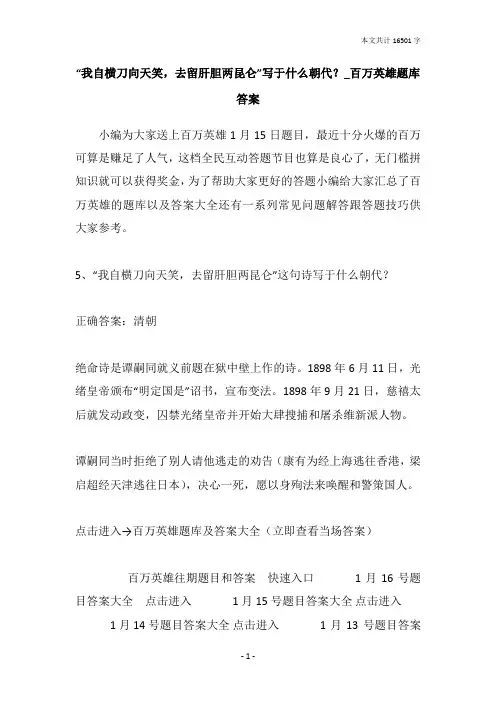 本文共计 16501 字

“我自横刀向天笑，去留肝胆两昆仑”写于什么朝代？_百万英雄题库答案

小编为大家送上百万英雄 1 月 15 日题目，最近十分火爆的百万可算是赚足了人气，这档全民互动答题节目也算是良心了，无门槛拼知识就可以获得奖金，为了帮助大家更好的答题小编给大家汇总了百万英雄的题库以及答案大全还有一系列常见问题解答跟答题技巧供大家参考。

5、“我自横刀向天笑，去留肝胆两昆仑”这句诗写于什么朝代？

正确答案：清朝

绝命诗是谭嗣同就义前题在狱中壁上作的诗。1898 年 6 月 11 日，光绪皇帝颁布“明定国是”诏书，宣布变法。1898 年 9 月 21 日，慈禧太后就发动政变，囚禁光绪皇帝并开始大肆搜捕和屠杀维新派人物。

谭嗣同当时拒绝了别人请他逃走的劝告（康有为经上海逃往香港，梁启超经天津逃往日本），决心一死，愿以身殉法来唤醒和警策国人。

点击进入→百万英雄题库及答案大全（立即查看当场答案）

百万英雄往期题目和答案 快速入口 1 月 16 号题目答案大全 点击进入 1 月 15 号题目答案大全 点击进入 1 月 14 号题目答案大全 点击进入 1 月 13 号题目答案

- 1 -